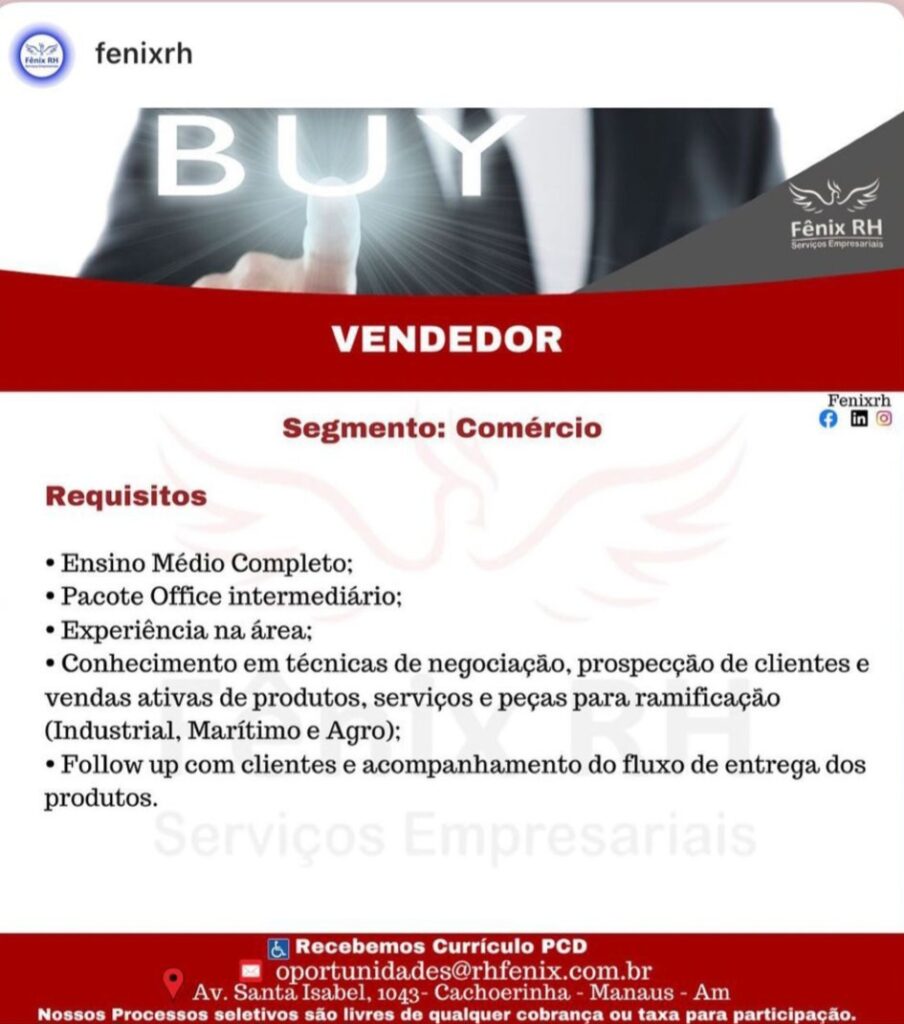 Fênix RH

fenixrh

BUY

Fênix RH
Serviços Empresariais

VENDEDOR

Fenixrh

Segmento: Comércio

Requisitos

• Ensino Médio Completo;
• Pacote Office intermediário;
• Experiência na área;
• Conhecimento em técnicas de negociação, prospecção de clientes e vendas ativas de produtos, serviços e peças para ramificação (Industrial, Marítimo e Agro);
• Follow up com clientes e acompanhamento do fluxo de entrega dos produtos.

Fênix RH
Serviços Empresariais

Recebemos Currículo PCD
oportunidades@rhfenix.com.br
Av. Santa Isabel, 1043- Cachoerinha - Manaus - Am
Nossos Processos seletivos são livres de qualquer cobrança ou taxa para participação.